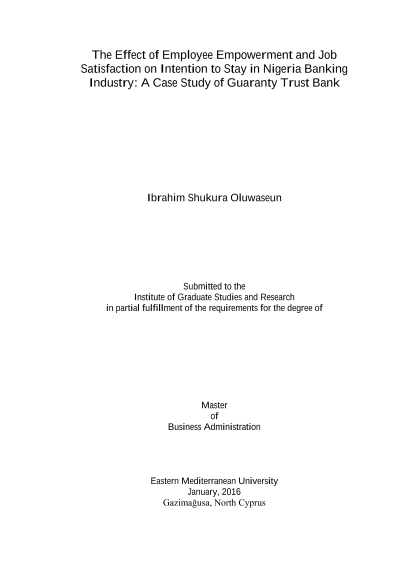 The Effect of Employee Empowerment and Job Satisfaction on Intention to Stay in Nigeria Banking Industry: A Case Study of Guaranty Trust Bank

Ibrahim Shukura Oluwaseun

Submitted to the
Institute of Graduate Studies and Research
in partial fulfillment of the requirements for the degree of

Master
of
Business Administration

Eastern Mediterranean University
January, 2016
Gazimağusa, North Cyprus